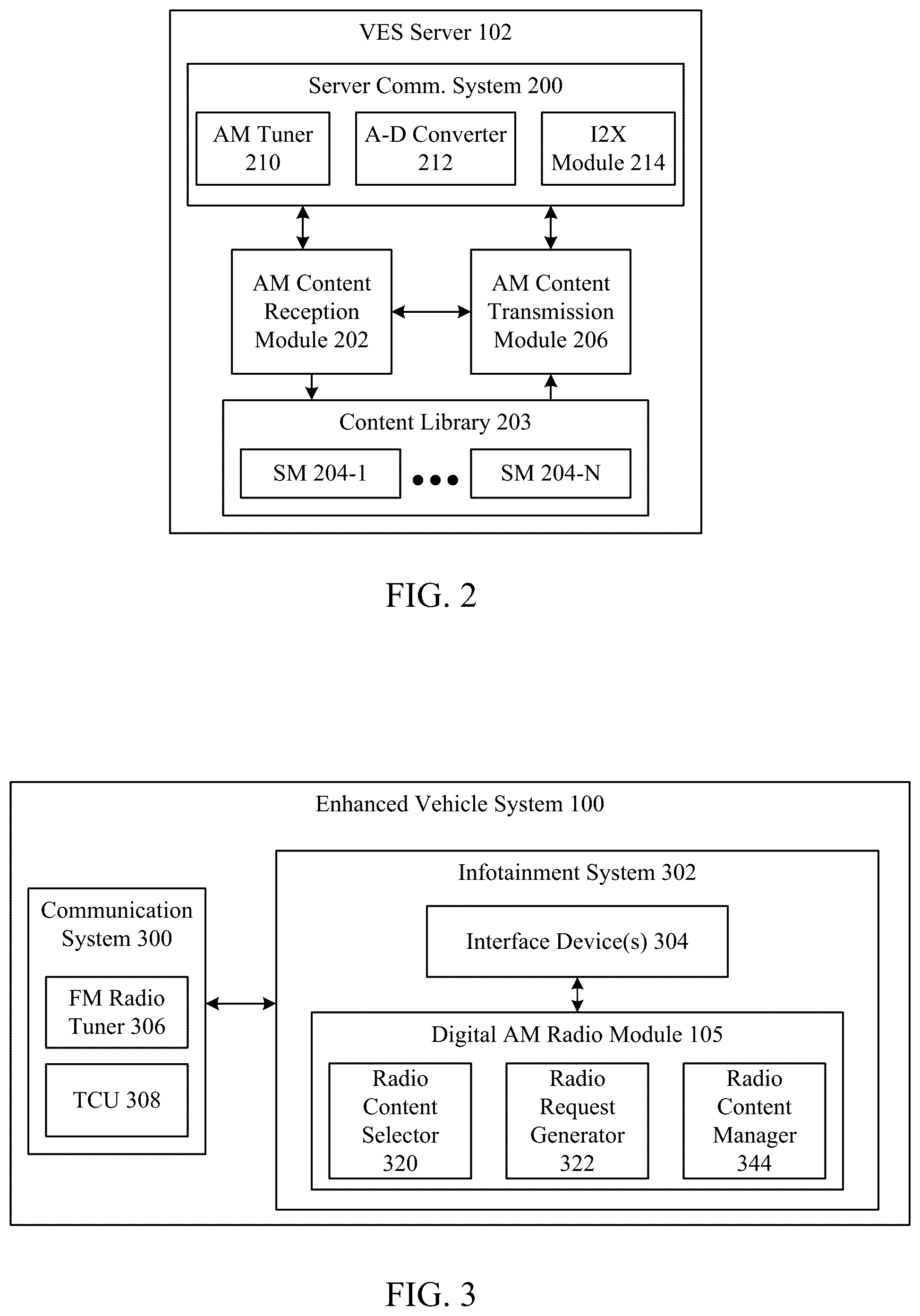 VES Server 102

Server Comm. System 200

AM Tuner 210

A-D Converter 212

I2X Module 214

AM Content Reception Module 202

AM Content Transmission Module 206

Content Library 203

SM 204-1

SM 204-N

FIG. 2

Enhanced Vehicle System 100

Communication System 300

FM Radio Tuner 306

TCU 308

Infotainment System 302

Interface Device(s) 304

Digital AM Radio Module 105

Radio Content Selector 320

Radio Request Generator 322

Radio Content Manager 344

FIG. 3